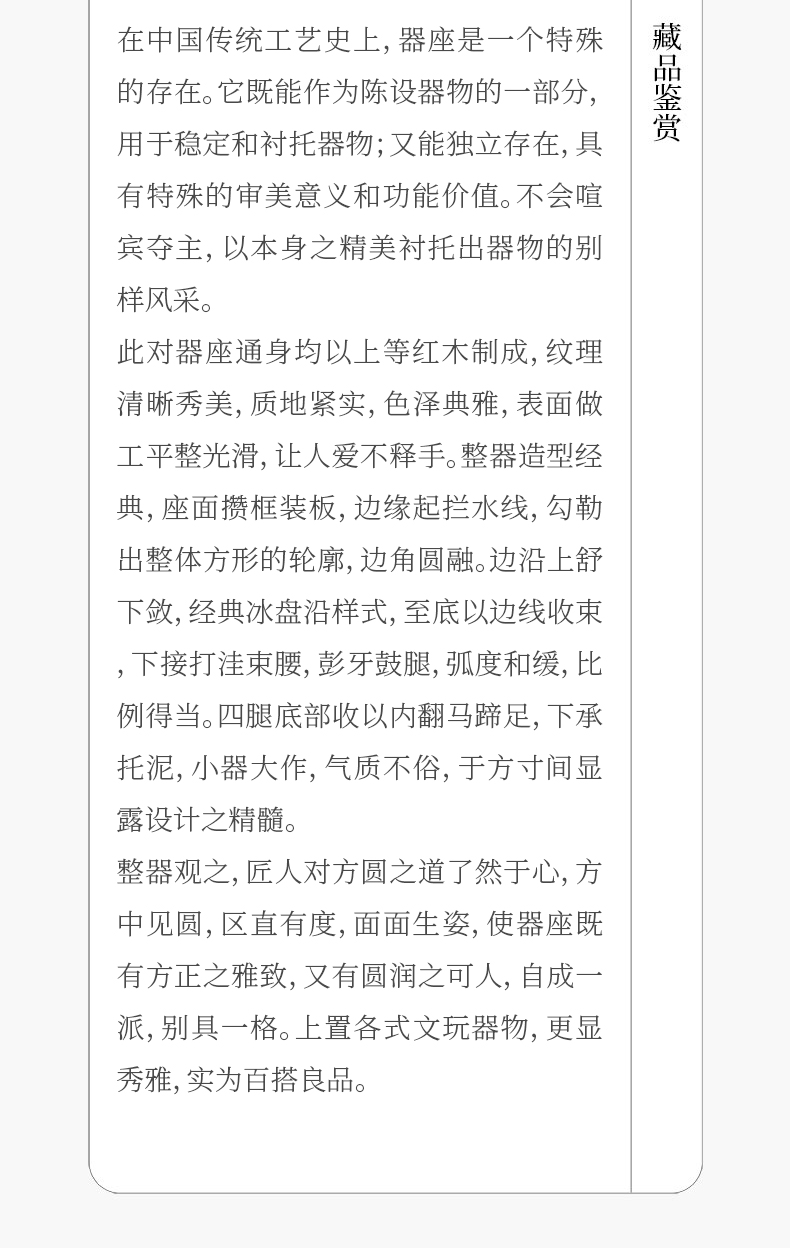 在中国传统工艺史上，器座是一个特殊的存在。它既能作为陈设器物的一部分，用于稳定和衬托器物；又能独立存在，具有特殊的审美意义和功能价值。不会喧宾夺主，以本身之精美衬托出器物的别样风采。

此对器座通身均以上等红木制成，纹理清晰秀美，质地紧实，色泽典雅，表面做工平整光滑，让人爱不释手。整器造型经典，座面攒框装板，边缘起拦水线，勾勒出整体方形的轮廓，边角圆融。边沿上舒下敛，经典冰盘沿样式，至底以边线收束，下接打洼束腰，彭牙鼓腿，弧度和缓，比例得当。四腿底部收以内翻马蹄足，下承托泥，小器大作，气质不俗，于方寸间显露设计之精髓。

整器观之，匠人对方圆之道了然于心，方中见圆，区直有度，面面生姿，使器座既有方正之雅致，又有圆润之可人，自成一派，别具一格。上置各式文玩器物，更显秀雅，实为百搭良品。

藏品鉴赏